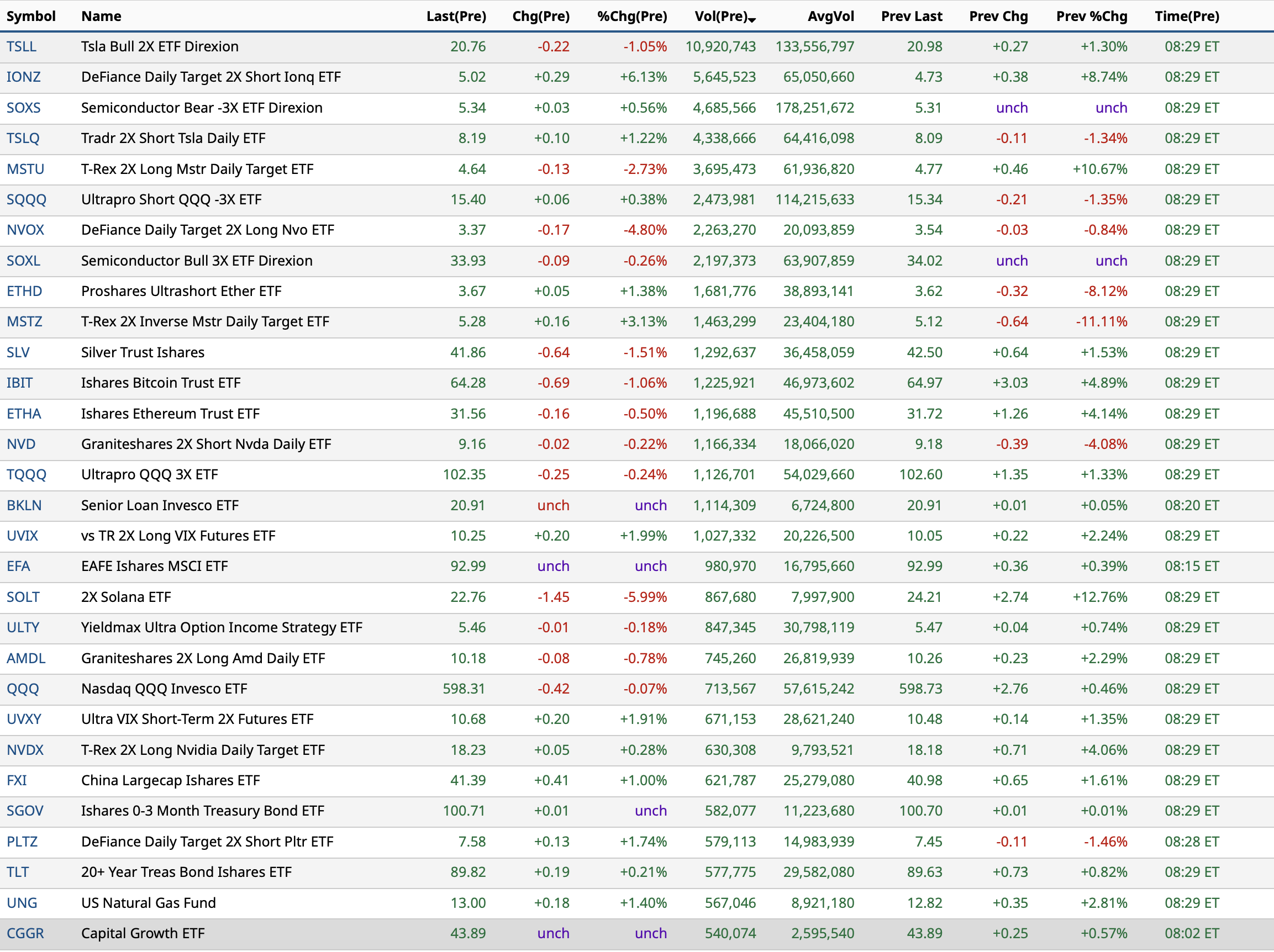 | Symbol | Name | Last(Pre) | Chg(Pre) | %Chg(Pre) | Vol(Pre) | AvgVol | Prev Last | Prev Chg | Prev %Chg | Time(Pre) |
|---|---|---|---|---|---|---|---|---|---|---|
| TSLL | Tsla Bull 2X ETF Direxion | 20.76 | -0.22 | -1.05% | 10,920,743 | 133,556,797 | 20.98 | +0.27 | +1.30% | 08:29 ET |
| IONZ | DeFiance Daily Target 2X Short Ionq ETF | 5.02 | +0.29 | +6.13% | 5,645,523 | 65,050,660 | 4.73 | +0.38 | +8.74% | 08:29 ET |
| SOXS | Semiconductor Bear -3X ETF Direxion | 5.34 | +0.03 | +0.56% | 4,685,566 | 178,251,672 | 5.31 | unch | unch | 08:29 ET |
| TSLQ | Tradr 2X Short Tsla Daily ETF | 8.19 | +0.10 | +1.22% | 4,338,666 | 64,416,098 | 8.09 | -0.11 | -1.34% | 08:29 ET |
| MSTU | T-Rex 2X Long Mstr Daily Target ETF | 4.64 | -0.13 | -2.73% | 3,695,473 | 61,936,820 | 4.77 | +0.46 | +10.67% | 08:29 ET |
| SQQQ | Ultrapro Short QQQ -3X ETF | 15.40 | +0.06 | +0.38% | 2,473,981 | 114,215,633 | 15.34 | -0.21 | -1.35% | 08:29 ET |
| NVOX | DeFiance Daily Target 2X Long Nvo ETF | 3.37 | -0.17 | -4.80% | 2,263,270 | 20,093,859 | 3.54 | -0.03 | -0.84% | 08:29 ET |
| SOXL | Semiconductor Bull 3X ETF Direxion | 33.93 | -0.09 | -0.26% | 2,197,373 | 63,907,859 | 34.02 | unch | unch | 08:29 ET |
| ETHD | Proshares Ultrashort Ether ETF | 3.67 | +0.05 | +1.38% | 1,681,776 | 38,893,141 | 3.62 | -0.32 | -8.12% | 08:29 ET |
| MSTZ | T-Rex 2X Inverse Mstr Daily Target ETF | 5.28 | +0.16 | +3.13% | 1,463,299 | 23,404,180 | 5.12 | -0.64 | -11.11% | 08:29 ET |
| SLV | Silver Trust Ishares | 41.86 | -0.64 | -1.51% | 1,292,637 | 36,458,059 | 42.50 | +0.64 | +1.53% | 08:29 ET |
| IBIT | Ishares Bitcoin Trust ETF | 64.28 | -0.69 | -1.06% | 1,225,921 | 46,973,602 | 64.97 | +3.03 | +4.89% | 08:29 ET |
| ETHA | Ishares Ethereum Trust ETF | 31.56 | -0.16 | -0.50% | 1,196,688 | 45,510,500 | 31.72 | +1.26 | +4.14% | 08:29 ET |
| NVD | Graniteshares 2X Short Nvda Daily ETF | 9.16 | -0.02 | -0.22% | 1,166,334 | 18,066,020 | 9.18 | -0.39 | -4.08% | 08:29 ET |
| TQQQ | Ultrapro QQQ 3X ETF | 102.35 | -0.25 | -0.24% | 1,126,701 | 54,029,660 | 102.60 | +1.35 | +1.33% | 08:29 ET |
| BKLN | Senior Loan Invesco ETF | 20.91 | unch | unch | 1,114,309 | 6,724,800 | 20.91 | +0.01 | +0.05% | 08:20 ET |
| UVIX | vs TR 2X Long VIX Futures ETF | 10.25 | +0.20 | +1.99% | 1,027,332 | 20,226,500 | 10.05 | +0.22 | +2.24% | 08:29 ET |
| EFA | EAFE Ishares MSCI ETF | 92.99 | unch | unch | 980,970 | 16,795,660 | 92.99 | +0.36 | +0.39% | 08:15 ET |
| SOLT | 2X Solana ETF | 22.76 | -1.45 | -5.99% | 867,680 | 7,997,900 | 24.21 | +2.74 | +12.76% | 08:29 ET |
| ULTY | Yieldmax Ultra Option Income Strategy ETF | 5.46 | -0.01 | -0.18% | 847,345 | 30,798,119 | 5.47 | +0.04 | +0.74% | 08:29 ET |
| AMDL | Graniteshares 2X Long Amd Daily ETF | 10.18 | -0.08 | -0.78% | 745,260 | 26,819,939 | 10.26 | +0.23 | +2.29% | 08:29 ET |
| QQQ | Nasdaq QQQ Invesco ETF | 598.31 | -0.42 | -0.07% | 713,567 | 57,615,242 | 598.73 | +2.76 | +0.46% | 08:29 ET |
| UVXY | Ultra VIX Short-Term 2X Futures ETF | 10.68 | +0.20 | +1.91% | 671,153 | 28,621,240 | 10.48 | +0.14 | +1.35% | 08:29 ET |
| NVDX | T-Rex 2X Long Nvidia Daily Target ETF | 18.23 | +0.05 | +0.28% | 630,308 | 9,793,521 | 18.18 | +0.71 | +4.06% | 08:29 ET |
| FXI | China Largecap Ishares ETF | 41.39 | +0.41 | +1.00% | 621,787 | 25,279,080 | 40.98 | +0.65 | +1.61% | 08:29 ET |
| SGOV | Ishares 0-3 Month Treasury Bond ETF | 100.71 | +0.01 | unch | 582,077 | 11,223,680 | 100.70 | +0.01 | +0.01% | 08:29 ET |
| PLTZ | DeFiance Daily Target 2X Short Pltr ETF | 7.58 | +0.13 | +1.74% | 579,113 | 14,983,939 | 7.45 | -0.11 | -1.46% | 08:28 ET |
| TLT | 20+ Year Treas Bond Ishares ETF | 89.82 | +0.19 | +0.21% | 577,775 | 29,582,080 | 89.63 | +0.73 | +0.82% | 08:29 ET |
| UNG | US Natural Gas Fund | 13.00 | +0.18 | +1.40% | 567,046 | 8,921,180 | 12.82 | +0.35 | +2.81% | 08:29 ET |
| CGGR | Capital Growth ETF | 43.89 | unch | unch | 540,074 | 2,595,540 | 43.89 | +0.25 | +0.57% | 08:02 ET |